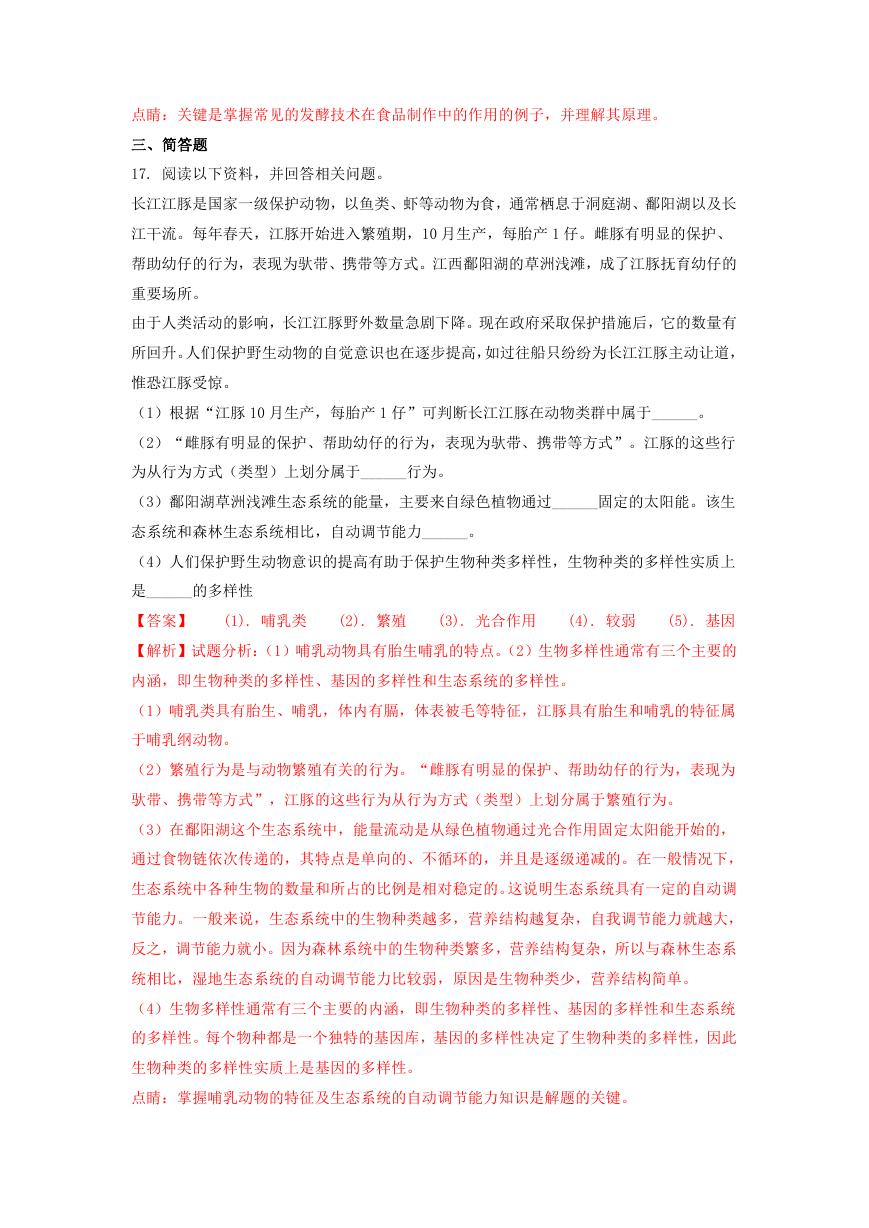 点睛：关键是掌握常见的发酵技术在食品制作中的作用的例子，并理解其原理。

三、简答题

17. 阅读以下资料，并回答相关问题。

长江江豚是国家一级保护动物，以鱼类、虾等动物为食，通常栖息于洞庭湖、鄱阳湖以及长江干流。每年春天，江豚开始进入繁殖期，10月生产，每胎产1仔。雌豚有明显的保护、帮助幼仔的行为，表现为驮带、携带等方式。江西鄱阳湖的草洲浅滩，成了江豚抚育幼仔的重要场所。

由于人类活动的影响，长江江豚野外数量急剧下降。现在政府采取保护措施后，它的数量有所回升。人们保护野生动物的自觉意识也在逐步提高，如过往船只纷纷为长江江豚主动让道，惟恐江豚受惊。

（1）根据“江豚10月生产，每胎产1仔”可判断长江江豚在动物类群中属于______。

（2）“雌豚有明显的保护、帮助幼仔的行为，表现为驮带、携带等方式”。江豚的这些行为从行为方式（类型）上划分属于______行为。

（3）鄱阳湖草洲浅滩生态系统的能量，主要来自绿色植物通过______固定的太阳能。该生态系统和森林生态系统相比，自动调节能力______。

（4）人们保护野生动物意识的提高有助于保护生物种类多样性，生物种类的多样性实质上是______的多样性

【答案】 (1). 哺乳类 (2). 繁殖 (3). 光合作用 (4). 较弱 (5). 基因

【解析】试题分析：(1）哺乳动物具有胎生哺乳的特点。(2）生物多样性通常有三个主要的内涵，即生物种类的多样性、基因的多样性和生态系统的多样性。

（1）哺乳类具有胎生、哺乳，体内有膈，体表被毛等特征，江豚具有胎生和哺乳的特征属于哺乳纲动物。

（2）繁殖行为是与动物繁殖有关的行为。“雌豚有明显的保护、帮助幼仔的行为，表现为驮带、携带等方式”，江豚的这些行为从行为方式（类型）上划分属于繁殖行为。

（3）在鄱阳湖这个生态系统中，能量流动是从绿色植物通过光合作用固定太阳能开始的，通过食物链依次传递的，其特点是单向的、不循环的，并且是逐级递减的。在一般情况下，生态系统中各种生物的数量和所占的比例是相对稳定的。这说明生态系统具有一定的自动调节能力。一般来说，生态系统中的生物种类越多，营养结构越复杂，自我调节能力就越大，反之，调节能力就小。因为森林系统中的生物种类繁多，营养结构复杂，所以与森林生态系统相比，湿地生态系统的自动调节能力比较弱，原因是生物种类少，营养结构简单。

（4）生物多样性通常有三个主要的内涵，即生物种类的多样性、基因的多样性和生态系统的多样性。每个物种都是一个独特的基因库，基因的多样性决定了生物种类的多样性，因此生物种类的多样性实质上是基因的多样性。

点睛：掌握哺乳动物的特征及生态系统的自动调节能力知识是解题的关键。